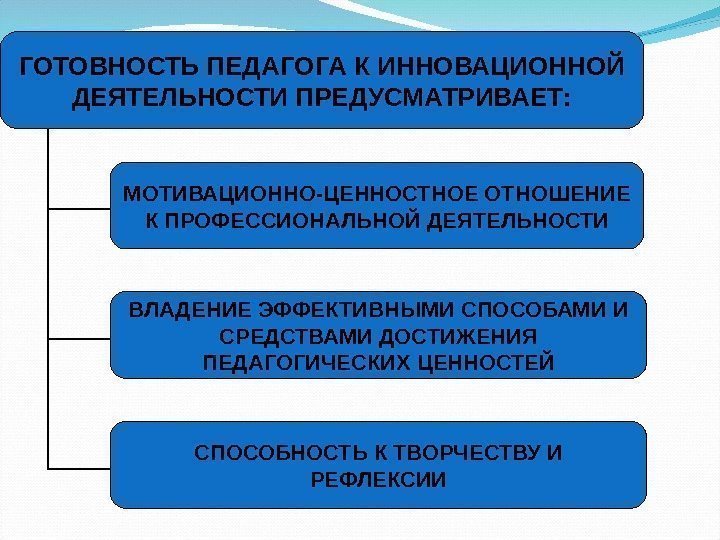 ГОТОВНОСТЬ ПЕДАГОГА К ИННОВАЦИОННОЙ ДЕЯТЕЛЬНОСТИ ПРЕДУСМАТРИВАЕТ:

МОТИВАЦИОННО-ЦЕННОСТНОЕ ОТНОШЕНИЕ К ПРОФЕССИОНАЛЬНОЙ ДЕЯТЕЛЬНОСТИ

ВЛАДЕНИЕ ЭФФЕКТИВНЫМИ СПОСОБАМИ И СРЕДСТВАМИ ДОСТИЖЕНИЯ ПЕДАГОГИЧЕСКИХ ЦЕННОСТЕЙ

СПОСОБНОСТЬ К ТВОРЧЕСТВУ И РЕФЛЕКСИИ